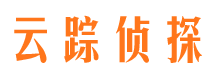 云踪侦探